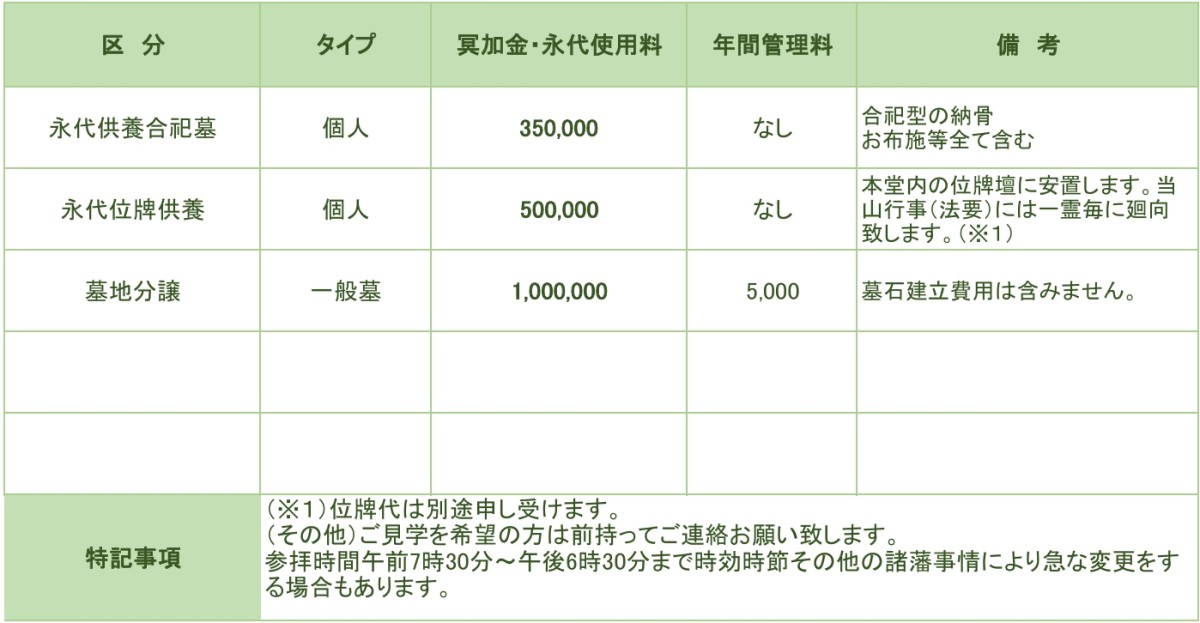 | 区　分 | タイプ | 冥加金・永代使用料 | 年間管理料 | 備　考 |
|---|---|---|---|---|
| 永代供養合祀墓 | 個人 | 350,000 | なし | 合祀型の納骨 お布施等全て含む |
| 永代位牌供養 | 個人 | 500,000 | なし | 本堂内の位牌壇に安置します。当山行事（法要）には一霊毎に廻向致します。（※1） |
| 墓地分譲 | 一般墓 | 1,000,000 | 5,000 | 墓石建立費用は含みません。 |
| | | | | |
| | | | | |
| 特記事項 | （※1）位牌代は別途申し受けます。 （その他）ご見学を希望の方は前持ってご連絡お願い致します。 参拝時間午前7時30分～午後6時30分まで時効時節その他の諸藩事情により急な変更をする場合もあります。 | | | |